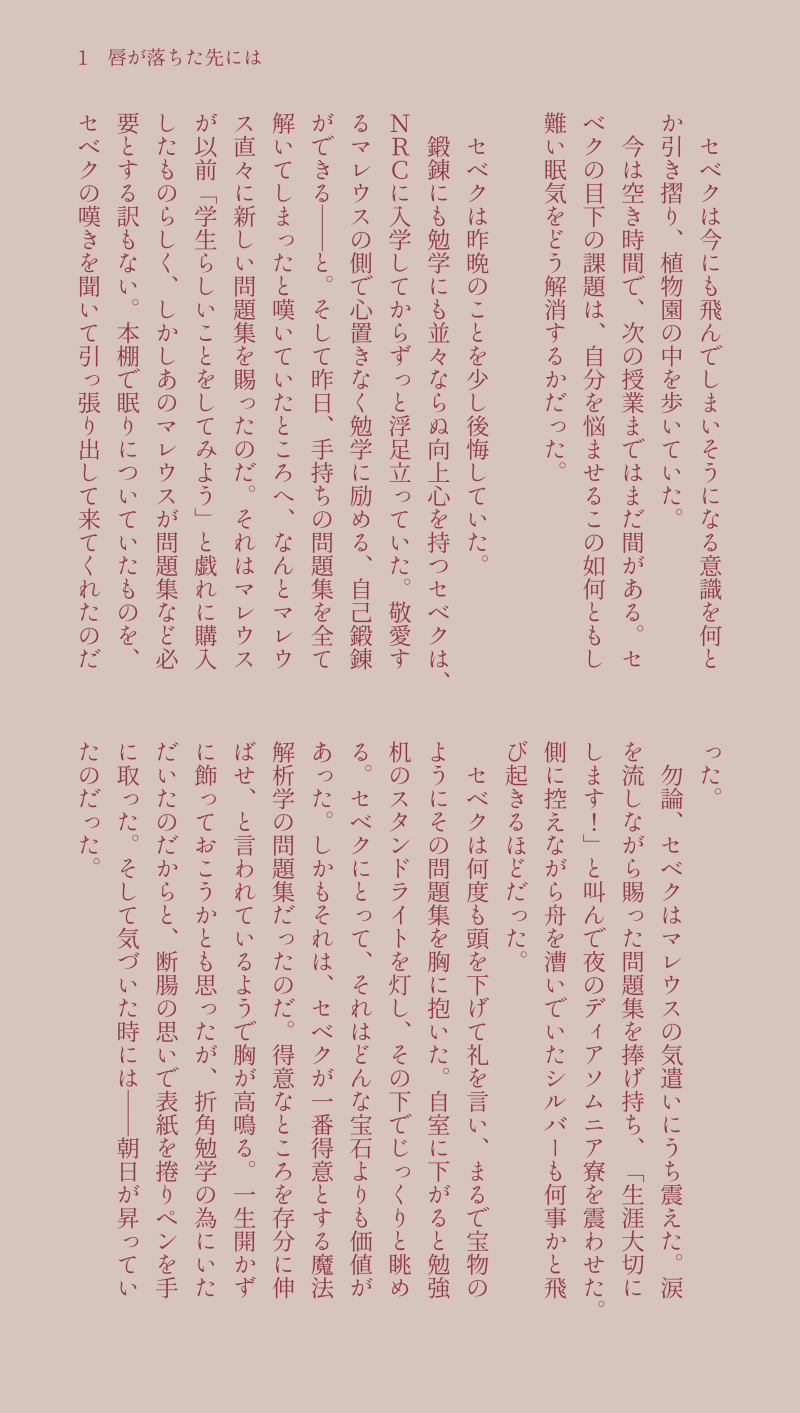 1　唇が落ちた先には

セベクは今にも飛んでしまいそうになる意識を何とか引き摺り、植物園の中を歩いていた。
今は空き時間で、次の授業まではまだ間がある。セベクの目下の課題は、自分を悩ませるこの如何ともし難い眠気をどう解消するかだった。

セベクは昨晩のことを少し後悔していた。
鍛錬にも勉学にも並々ならぬ向上心を持つセベクは、NRCに入学してからずっと浮足立っていた。敬愛するマレウスの側で心置きなく勉学に励める、自己鍛錬ができる――と。そして昨日、手持ちの問題集を全て解いてしまったと嘆いていたところへ、なんとマレウス直々に新しい問題集を賜ったのだ。それはマレウスが以前「学生らしいことをしてみよう」と戯れに購入したものらしく、しかしあのマレウスが問題集など必要とする訳もない。本棚で眠りについていたものを、セベクの嘆きを聞いて引っ張り出して来てくれたのだった。
勿論、セベクはマレウスの気遣いにうち震えた。涙を流しながら賜った問題集を捧げ持ち、「生涯大切にします！」と叫んで夜のディアソムニア寮を震わせた。側に控えながら舟を漕いでいたシルバーも何事かと飛び起きるほどだった。
セベクは何度も頭を下げて礼を言い、まるで宝物のようにその問題集を胸に抱いた。自室に下がると勉強机のスタンドライトを灯し、その下でじっくりと眺める。セベクにとって、それはどんな宝石よりも価値があった。しかもそれは、セベクが一番得意とする魔法解析学の問題集だったのだ。得意なところを存分に伸ばせ、と言われているようで胸が高鳴る。一生開かずに飾っておこうかとも思ったが、折角勉学の為にいただいたのだからと、断腸の思いで表紙を捲りペンを手に取った。そして気づいた時には――朝日が昇っていたのだった。